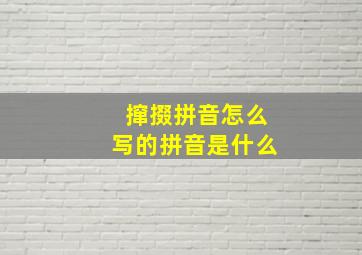 撺掇拼音怎么
写的拼音是什么